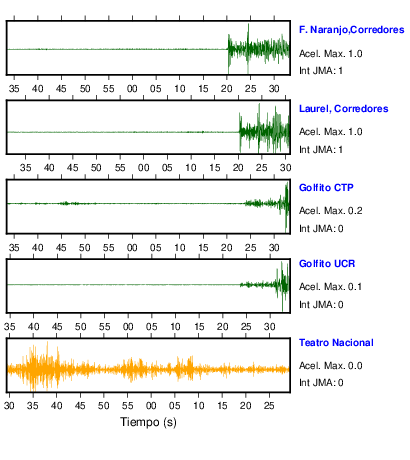 F. Naranjo,Corredores
Acel. Max. 1.0
Int JMA: 1

35 40 45 50 55 00 05 10 15 20 25 30

Laurel, Corredores
Acel. Max. 1.0
Int JMA: 1

35 40 45 50 55 00 05 10 15 20 25 30

Golfito CTP
Acel. Max. 0.2
Int JMA: 0

35 40 45 50 55 00 05 10 15 20 25 30

Golfito UCR
Acel. Max. 0.1
Int JMA: 0

35 40 45 50 55 00 05 10 15 20 25 30

Teatro Nacional
Acel. Max. 0.0
Int JMA: 0

30 35 40 45 50 55 00 05 10 15 20 25

Tiempo (s)